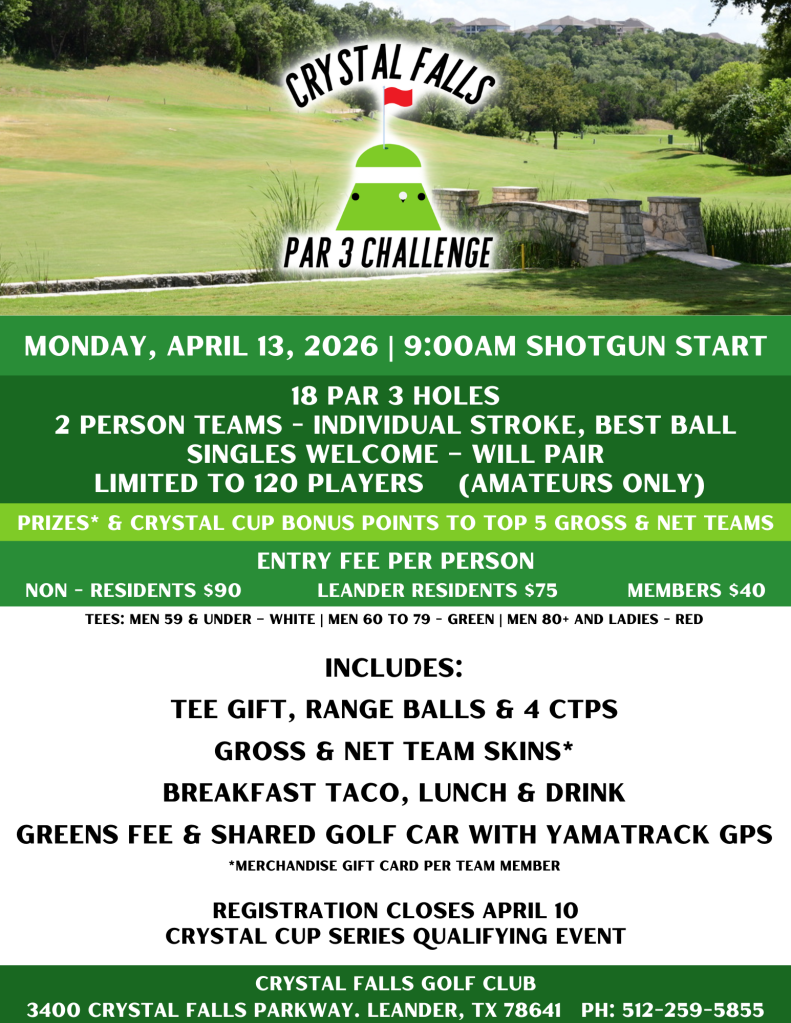 CRYSTAL FALLS

PAR 3 CHALLENGE

MONDAY, APRIL 13, 2026 | 9:00AM SHOTGUN START

18 PAR 3 HOLES
2 PERSON TEAMS - INDIVIDUAL STROKE, BEST BALL
SINGLES WELCOME - WILL PAIR
LIMITED TO 120 PLAYERS (AMATEURS ONLY)

PRIZES* & CRYSTAL CUP BONUS POINTS TO TOP 5 GROSS & NET TEAMS

ENTRY FEE PER PERSON

NON - RESIDENTS $90 LEANDER RESIDENTS $75 MEMBERS $40

TEES: MEN 59 & UNDER - WHITE | MEN 60 TO 79 - GREEN | MEN 80+ AND LADIES - RED

INCLUDES:

TEE GIFT, RANGE BALLS & 4 CTPS

GROSS & NET TEAM SKINS*

BREAKFAST TACO, LUNCH & DRINK

GREENS FEE & SHARED GOLF CAR WITH YAMATRACK GPS

*MERCHANDISE GIFT CARD PER TEAM MEMBER

REGISTRATION CLOSES APRIL 10
CRYSTAL CUP SERIES QUALIFYING EVENT

CRYSTAL FALLS GOLF CLUB
3400 CRYSTAL FALLS PARKWAY. LEANDER, TX 78641 PH: 512-259-5855